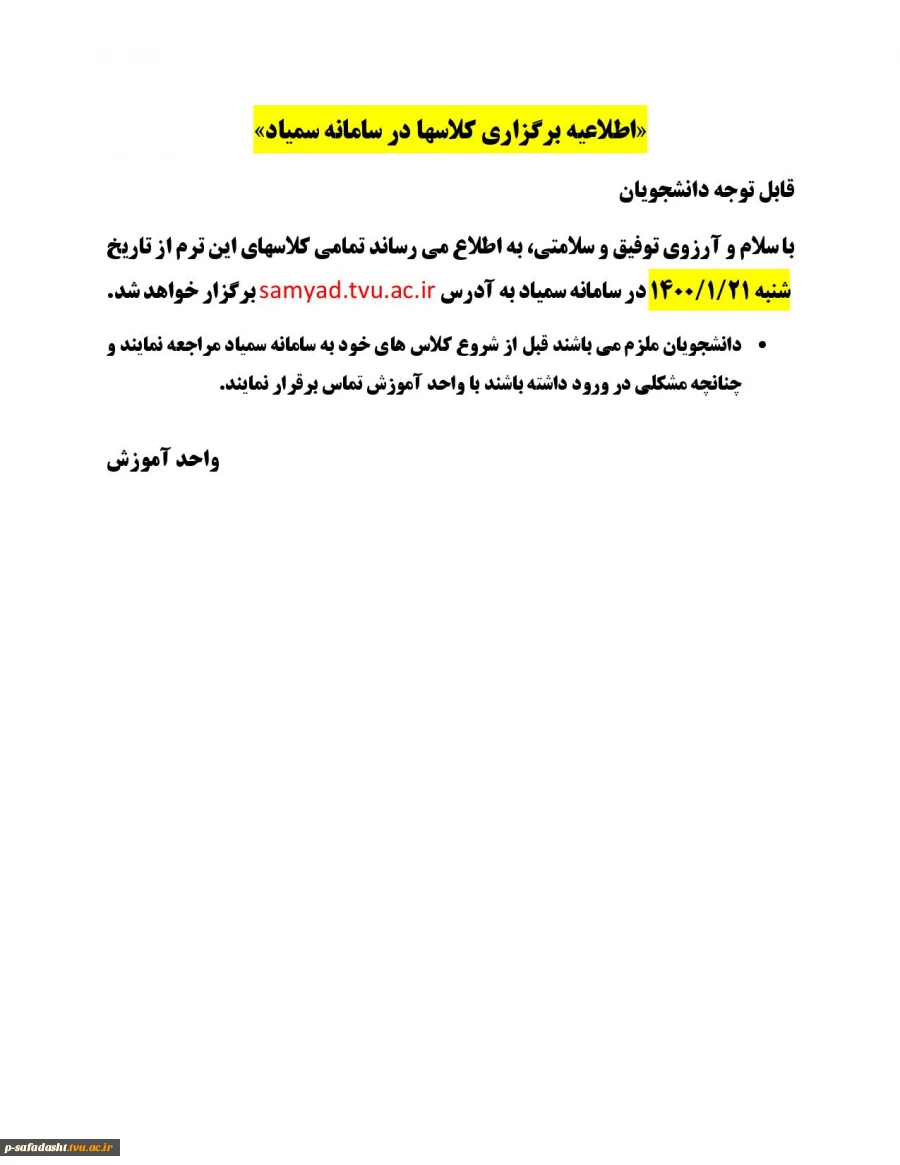 «اطلاعیه برگزاری کلاسها در سامانه سمیاد»

قابل توجه دانشجویان

با سلام و آرزوی توفیق و سلامتی، به اطلاع می رساند تمامی کلاسهای این ترم از تاریخ شنبه ۱۴۰۰/۱/۲۱ در سامانه سمیاد به آدرس samyad.tvu.ac.ir برگزار خواهد شد.

• دانشجویان ملزم می باشند قبل از شروع کلاس های خود به سامانه سمیاد مراجعه نمایند و چنانچه مشکلی در ورود داشته باشند با واحد آموزش تماس برقرار نمایند.

واحد آموزش

p-safadasht.tvu.ac.ir